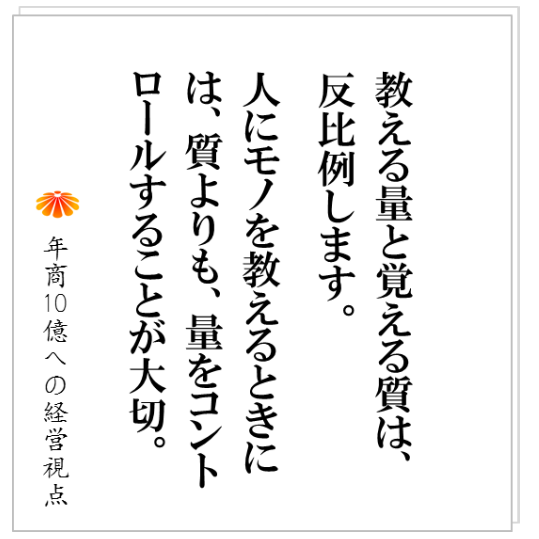 教える量と覚える質は、反比例します。

人にモノを教えるときには、質よりも、量をコントロールすることが大切。

年商10億への経営視点